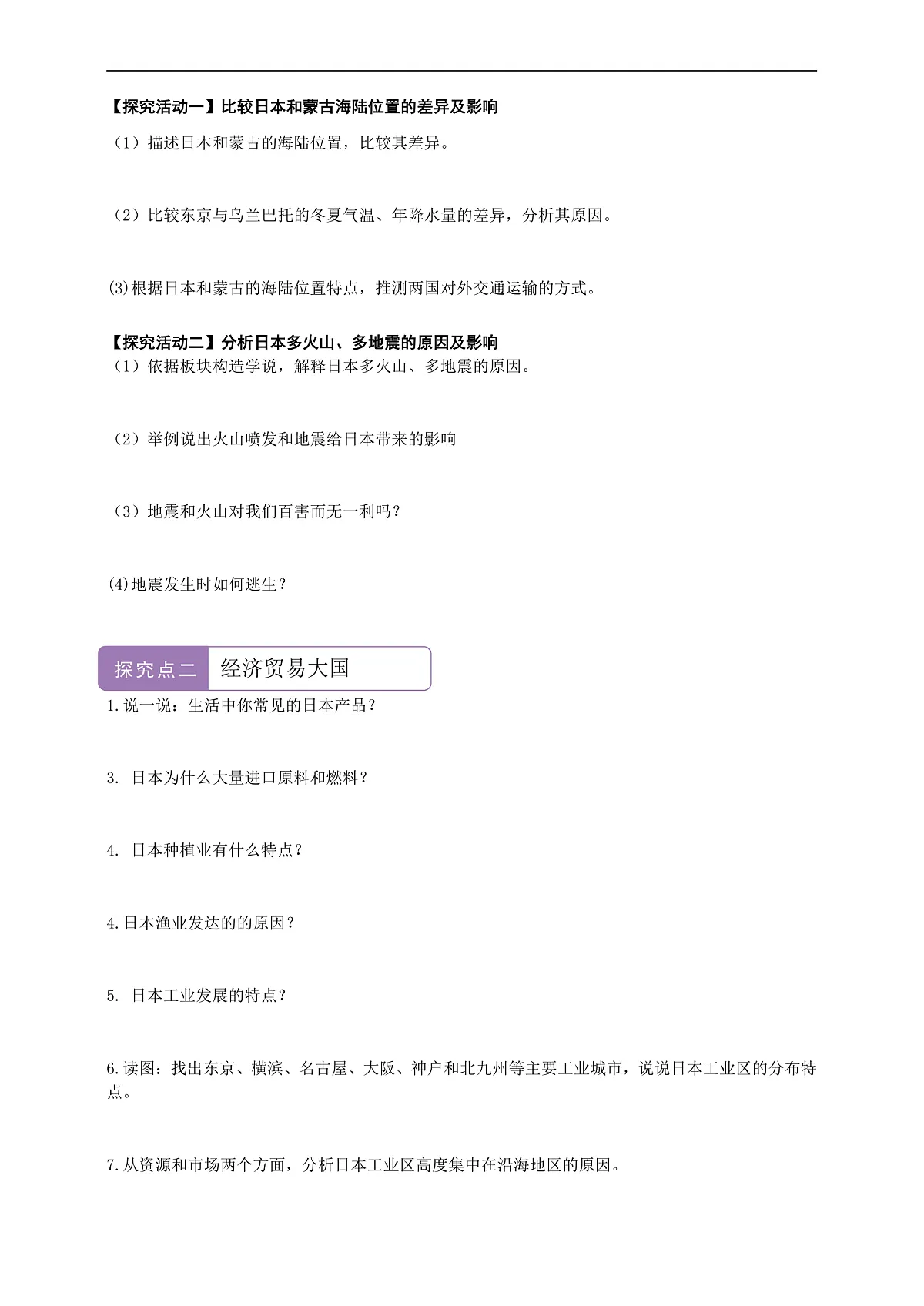 【探究活动一】比较日本和蒙古海陆位置的差异及影响

（1）描述日本和蒙古的海陆位置，比较其差异。

（2）比较东京与乌兰巴托的冬夏气温、年降水量的差异，分析其原因。

(3)根据日本和蒙古的海陆位置特点，推测两国对外交通运输的方式。

【探究活动二】分析日本多火山、多地震的原因及影响

（1）依据板块构造学说，解释日本多火山、多地震的原因。

（2）举例说出火山喷发和地震给日本带来的影响

（3）地震和火山对我们百害而无一利吗？

(4)地震发生时如何逃生？

探究点二 经济贸易大国

1.说一说：生活中你常见的日本产品？

3. 日本为什么大量进口原料和燃料？

4. 日本种植业有什么特点？

4.日本渔业发达的的原因？

5. 日本工业发展的特点？

6.读图：找出东京、横滨、名古屋、大阪、神户和北九州等主要工业城市，说说日本工业区的分布特点。

7.从资源和市场两个方面，分析日本工业区高度集中在沿海地区的原因。